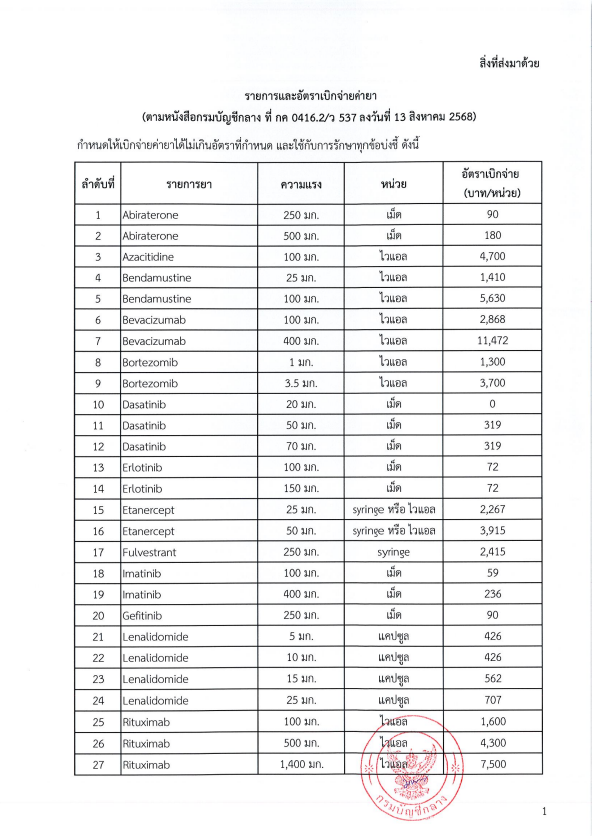 สิ่งที่ส่งมาด้วย

รายการและอัตราเบิกจ่ายค่ายา
(ตามหนังสือกรมบัญชีกลาง ที่ กค 0416.2/ว 537 ลงวันที่ 13 สิงหาคม 2568)

กำหนดให้เบิกจ่ายค่ายาได้ไม่เกินอัตราที่กำหนด และใช้กับการรักษาทุกข้อบ่งชี้ ดังนี้

| ลำดับที่ | รายการยา | ความแรง | หน่วย | อัตราเบิกจ่าย (บาท/หน่วย) |
|---|---|---|---|---|
| 1 | Abiraterone | 250 มก. | เม็ด | 90 |
| 2 | Abiraterone | 500 มก. | เม็ด | 180 |
| 3 | Azacitidine | 100 มก. | ไวแอล | 4,700 |
| 4 | Bendamustine | 25 มก. | ไวแอล | 1,410 |
| 5 | Bendamustine | 100 มก. | ไวแอล | 5,630 |
| 6 | Bevacizumab | 100 มก. | ไวแอล | 2,868 |
| 7 | Bevacizumab | 400 มก. | ไวแอล | 11,472 |
| 8 | Bortezomib | 1 มก. | ไวแอล | 1,300 |
| 9 | Bortezomib | 3.5 มก. | ไวแอล | 3,700 |
| 10 | Dasatinib | 20 มก. | เม็ด | 0 |
| 11 | Dasatinib | 50 มก. | เม็ด | 319 |
| 12 | Dasatinib | 70 มก. | เม็ด | 319 |
| 13 | Erlotinib | 100 มก. | เม็ด | 72 |
| 14 | Erlotinib | 150 มก. | เม็ด | 72 |
| 15 | Etanercept | 25 มก. | syringe หรือ ไวแอล | 2,267 |
| 16 | Etanercept | 50 มก. | syringe หรือ ไวแอล | 3,915 |
| 17 | Fulvestrant | 250 มก. | syringe | 2,415 |
| 18 | Imatinib | 100 มก. | เม็ด | 59 |
| 19 | Imatinib | 400 มก. | เม็ด | 236 |
| 20 | Gefitinib | 250 มก. | เม็ด | 90 |
| 21 | Lenalidomide | 5 มก. | แคปซูล | 426 |
| 22 | Lenalidomide | 10 มก. | แคปซูล | 426 |
| 23 | Lenalidomide | 15 มก. | แคปซูล | 562 |
| 24 | Lenalidomide | 25 มก. | แคปซูล | 707 |
| 25 | Rituximab | 100 มก. | ไวแอล | 1,600 |
| 26 | Rituximab | 500 มก. | ไวแอล | 4,300 |
| 27 | Rituximab | 1,400 มก. | ไวแอล | 7,500 |

กรมบัญชีกลาง

1